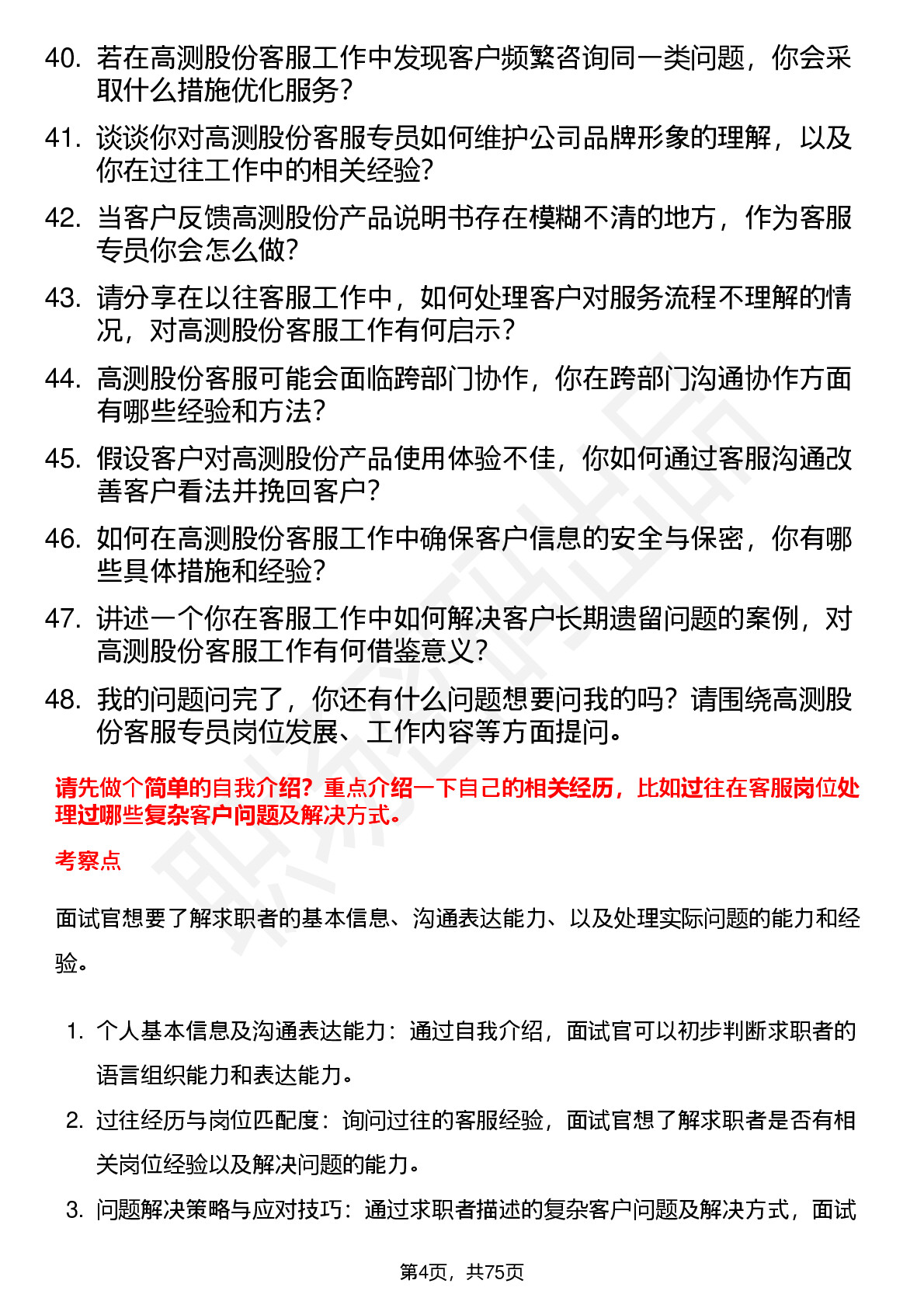 40. 若在高测股份客服工作中发现客户频繁咨询同一类问题，你会采取什么措施优化服务？

41. 谈谈你对高测股份客服专员如何维护公司品牌形象的理解，以及你在过往工作中的相关经验？

42. 当客户反馈高测股份产品说明书存在模糊不清的地方，作为客服专员你会怎么做？

43. 请分享在以往客服工作中，如何处理客户对服务流程不理解的情况，对高测股份客服工作有何启示？

44. 高测股份客服可能会面临跨部门协作，你在跨部门沟通协作方面有哪些经验和方法？

45. 假设客户对高测股份产品使用体验不佳，你如何通过客服沟通改善客户看法并挽回客户？

46. 如何在高测股份客服工作中确保客户信息的安全与保密，你有哪些具体措施和经验？

47. 讲述一个你在客服工作中如何解决客户长期遗留问题的案例，对高测股份客服工作有何借鉴意义？

48. 我的问题问完了，你还有什么问题想要问我的吗？请围绕高测股份客服专员岗位发展、工作内容等方面提问。

请先做个简单的自我介绍？重点介绍一下自己的相关经历，比如过往在客服岗位处理过哪些复杂客户问题及解决方式。

考察点

面试官想要了解求职者的基本信息、沟通表达能力、以及处理实际问题的能力和经验。

1. 个人基本信息及沟通表达能力：通过自我介绍，面试官可以初步判断求职者的语言组织能力和表达能力。

2. 过往经历与岗位匹配度：询问过往的客服经验，面试官想了解求职者是否有相关岗位经验以及解决问题的能力。

3. 问题解决策略与应对技巧：通过求职者描述的复杂客户问题及解决方式，面试

第4页，共75页